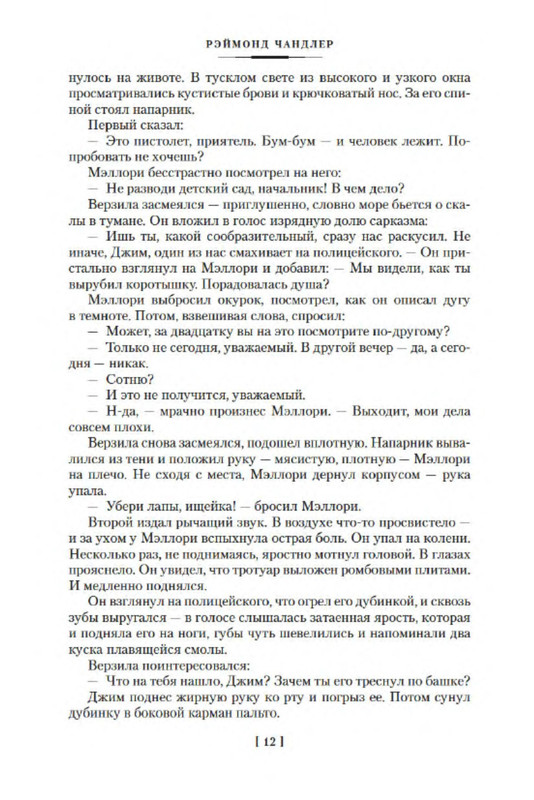 РЭЙМОНД ЧАНДЛЕР

нулось на животе. В тусклом свете из высокого и узкого окна просматривались кустистые брови и крючковатый нос. За его спиной стоял напарник.

Первый сказал:

— Это пистолет, приятель. Бум-бум — и человек лежит. Попробовать не хочешь?

Мэллори бесстрастно посмотрел на него:

— Не разводи детский сад, начальник! В чем дело?

Верзила засмеялся — приглушенно, словно море бьется о скалы в тумане. Он вложил в голос изрядную долю сарказма:

— Ишь ты, какой сообразительный, сразу нас раскусил. Не иначе, Джим, один из нас смахивает на полицейского. — Он пристально взглянул на Мэллори и добавил: — Мы видели, как ты вырубил коротышку. Порадовалась душа?

Мэллори выбросил окурок, посмотрел, как он описал дугу в темноте. Потом, взвешивая слова, спросил:

— Может, за двадцатку вы на это посмотрите по-другому?

— Только не сегодня, уважаемый. В другой вечер — да, а сегодня — никак.

— Сотню?

— И это не получится, уважаемый.

— Н-да, — мрачно произнес Мэллори. — Выходит, мои дела совсем плохи.

Верзила снова засмеялся, подошел вплотную. Напарник вывалился из тени и положил руку — мясистую, плотную — Мэллори на плечо. Не сходя с места, Мэллори дернул корпусом — рука упала.

— Убери лапы, ищейка! — бросил Мэллори.

Второй издал рычащий звук. В воздухе что-то просвистело — и за ухом у Мэллори вспыхнула острая боль. Он упал на колени. Несколько раз, не поднимаясь, яростно мотнул головой. В глазах прояснело. Он увидел, что тротуар выложен ромбовыми плитами. И медленно поднялся.

Он взглянул на полицейского, что огрел его дубинкой, и сквозь зубы выругался — в голосе слышалась затаенная ярость, которая и подняла его на ноги, губы чуть шевелились и напоминали два куска плавящейся смолы.

Верзила поинтересовался:

— Что на тебя нашло, Джим? Зачем ты его треснул по башке?

Джим поднес жирную руку ко рту и погрыз ее. Потом сунул дубинку в боковой карман пальто.

[ 12 ]